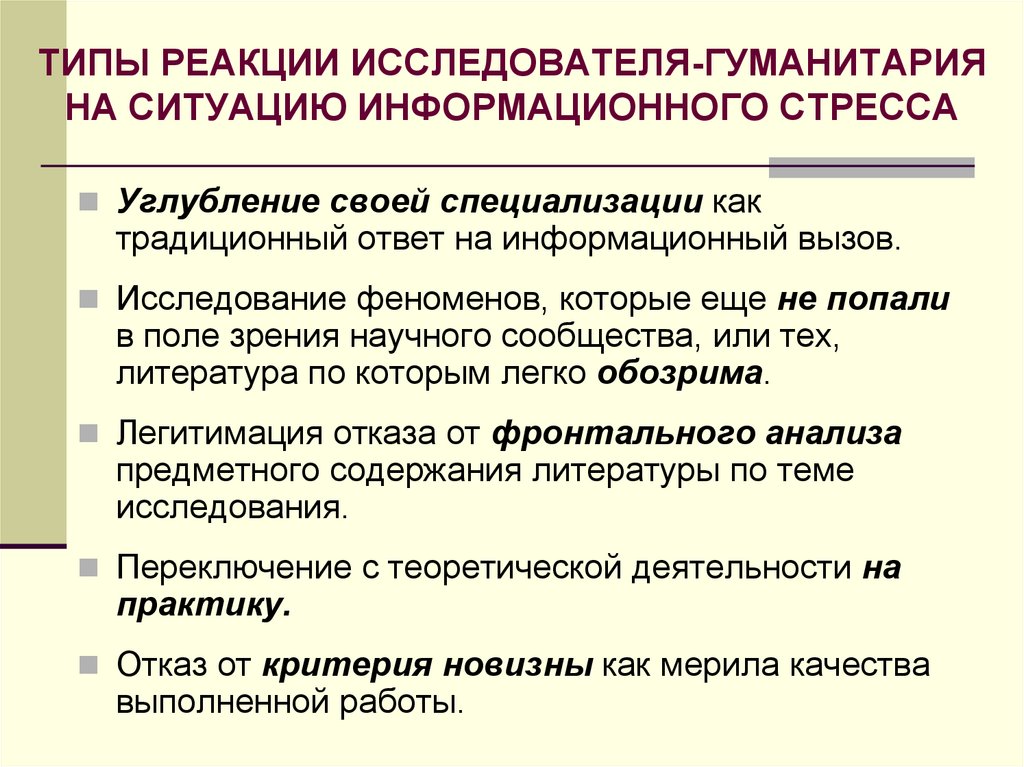 ТИПЫ РЕАКЦИИ ИССЛЕДОВАТЕЛЯ-ГУМАНИТАРИЯ НА СИТУАЦИЮ ИНФОРМАЦИОННОГО СТРЕССА

Углубление своей специализации как традиционный ответ на информационный вызов.

Исследование феноменов, которые еще не попали в поле зрения научного сообщества, или тех, литература по которым легко обозрима.

Легитимация отказа от фронтального анализа предметного содержания литературы по теме исследования.

Переключение с теоретической деятельности на практику.

Отказ от критерия новизны как мерила качества выполненной работы.